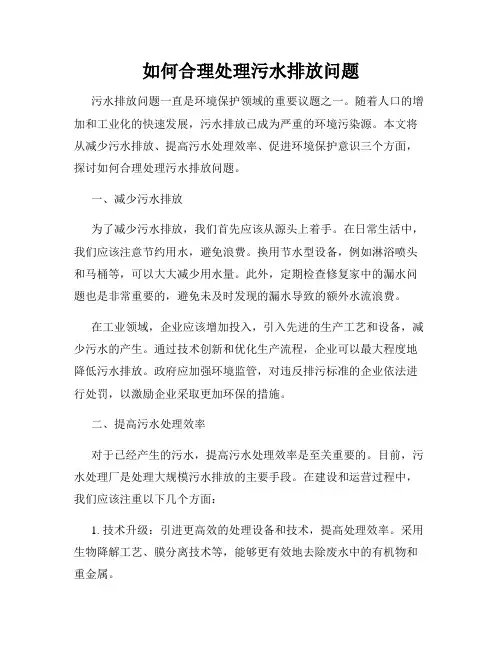 如何合理处理污水排放问题

污水排放问题一直是环境保护领域的重要议题之一。随着人口的增加和工业化的快速发展，污水排放已成为严重的环境污染源。本文将从减少污水排放、提高污水处理效率、促进环境保护意识三个方面，探讨如何合理处理污水排放问题。

一、减少污水排放

为了减少污水排放，我们首先应该从源头上着手。在日常生活中，我们应该注意节约用水，避免浪费。换用节水型设备，例如淋浴喷头和马桶等，可以大大减少用水量。此外，定期检查修复家中的漏水问题也是非常重要的，避免未及时发现的漏水导致的额外水流浪费。

在工业领域，企业应该增加投入，引入先进的生产工艺和设备，减少污水的产生。通过技术创新和优化生产流程，企业可以最大程度地降低污水排放。政府应加强环境监管，对违反排污标准的企业依法进行处罚，以激励企业采取更加环保的措施。

二、提高污水处理效率

对于已经产生的污水，提高污水处理效率是至关重要的。目前，污水处理厂是处理大规模污水排放的主要手段。在建设和运营过程中，我们应该注重以下几个方面：

1. 技术升级：引进更高效的处理设备和技术，提高处理效率。采用生物降解工艺、膜分离技术等，能够更有效地去除废水中的有机物和重金属。